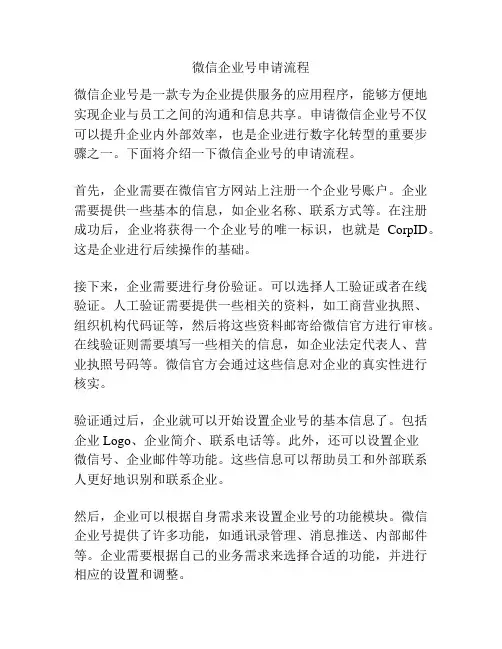 微信企业号申请流程

微信企业号是一款专为企业提供服务的应用程序，能够方便地实现企业与员工之间的沟通和信息共享。申请微信企业号不仅可以提升企业内外部效率，也是企业进行数字化转型的重要步骤之一。下面将介绍一下微信企业号的申请流程。

首先，企业需要在微信官方网站上注册一个企业号账户。企业需要提供一些基本的信息，如企业名称、联系方式等。在注册成功后，企业将获得一个企业号的唯一标识，也就是 CorpID。这是企业进行后续操作的基础。

接下来，企业需要进行身份验证。可以选择人工验证或者在线验证。人工验证需要提供一些相关的资料，如工商营业执照、组织机构代码证等，然后将这些资料邮寄给微信官方进行审核。在线验证则需要填写一些相关的信息，如企业法定代表人、营业执照号码等。微信官方会通过这些信息对企业的真实性进行核实。

验证通过后，企业就可以开始设置企业号的基本信息了。包括企业 Logo、企业简介、联系电话等。此外，还可以设置企业微信号、企业邮件等功能。这些信息可以帮助员工和外部联系人更好地识别和联系企业。

然后，企业可以根据自身需求来设置企业号的功能模块。微信企业号提供了许多功能，如通讯录管理、消息推送、内部邮件等。企业需要根据自己的业务需求来选择合适的功能，并进行相应的设置和调整。